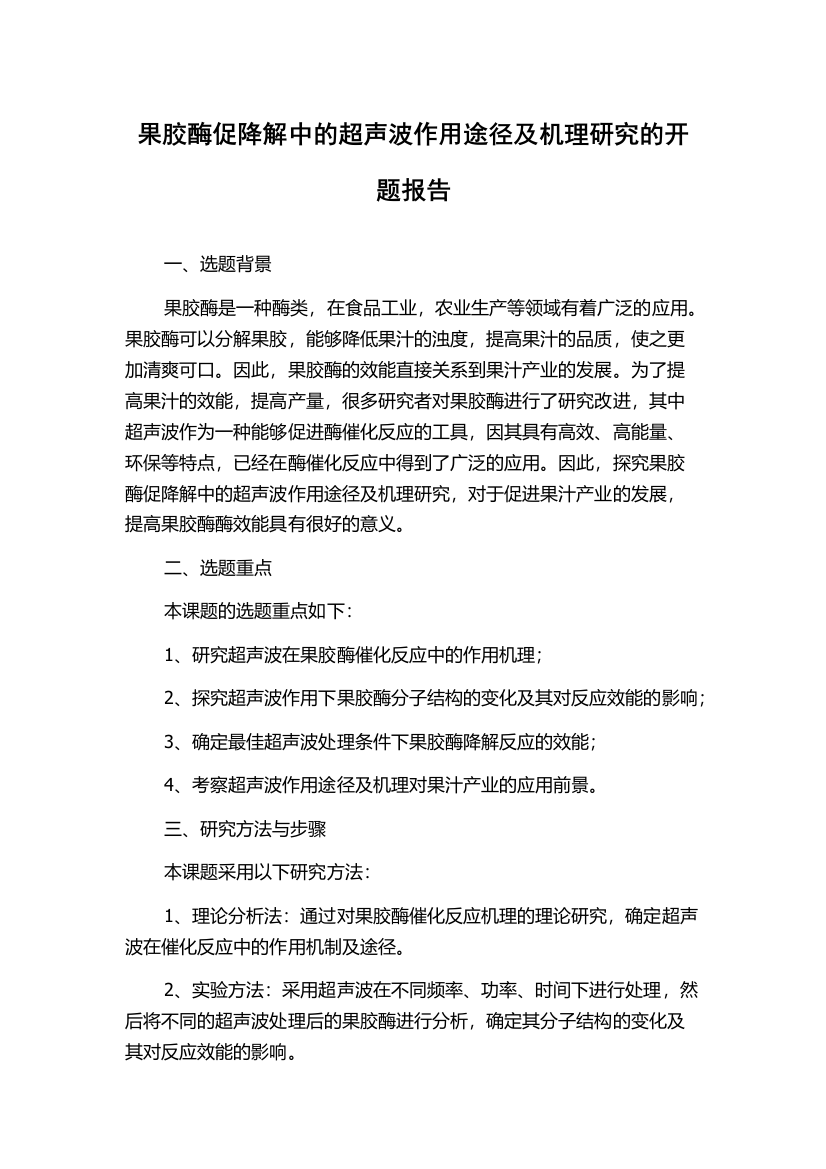 果胶酶促降解中的超声波作用途径及机理研究的开题报告

一、选题背景

果胶酶是一种酶类，在食品工业，农业生产等领域有着广泛的应用。果胶酶可以分解果胶，能够降低果汁的浊度，提高果汁的品质，使之更加清爽可口。因此，果胶酶的效能直接关系到果汁产业的发展。为了提高果汁的效能，提高产量，很多研究者对果胶酶进行了研究改进，其中超声波作为一种能够促进酶催化反应的工具，因其具有高效、高能量、环保等特点，已经在酶催化反应中得到了广泛的应用。因此，探究果胶酶促降解中的超声波作用途径及机理研究，对于促进果汁产业的发展，提高果胶酶酶效能具有很好的意义。

二、选题重点

本课题的选题重点如下：

1、研究超声波在果胶酶催化反应中的作用机理；

2、探究超声波作用下果胶酶分子结构的变化及其对反应效能的影响；

3、确定最佳超声波处理条件下果胶酶降解反应的效能；

4、考察超声波作用途径及机理对果汁产业的应用前景。

三、研究方法与步骤

本课题采用以下研究方法：

1、理论分析法：通过对果胶酶催化反应机理的理论研究，确定超声波在催化反应中的作用机制及途径。

2、实验方法：采用超声波在不同频率、功率、时间下进行处理，然后将不同的超声波处理后的果胶酶进行分析，确定其分子结构的变化及其对反应效能的影响。